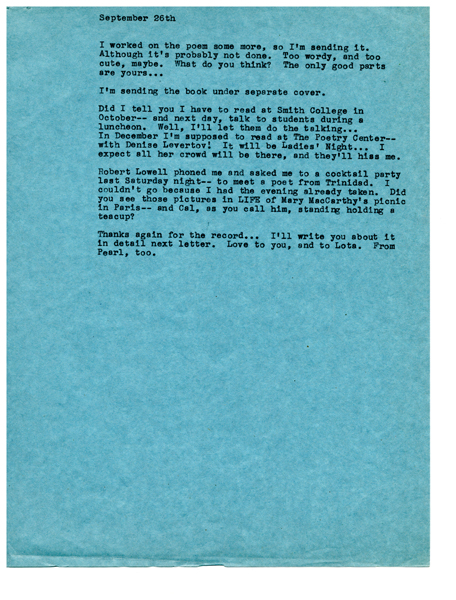 September 26th

I worked on the poem some more, so I'm sending it. Although it's probably not done. Too wordy, and too cute, maybe. What do you think? The only good parts are yours...

I'm sending the book under separate cover.

Did I tell you I have to read at Smith College in October-- and next day, talk to students during a luncheon. Well, I'll let them do the talking... In December I'm supposed to read at The Poetry Center-- with Denise Levertov! It will be Ladies' Night... I expect all her crowd will be there, and they'll hiss me.

Robert Lowell phoned me and asked me to a cocktail party last Saturday night-- to meet a poet from Trinidad. I couldn't go because I had the evening already taken. Did you see those pictures in LIFE of Mary MacCarthy's picnic in Paris-- and Cal, as you call him, standing holding a teacup?

Thanks again for the record... I'll write you about it in detail next letter. Love to you, and to Lota. From Pearl, too.